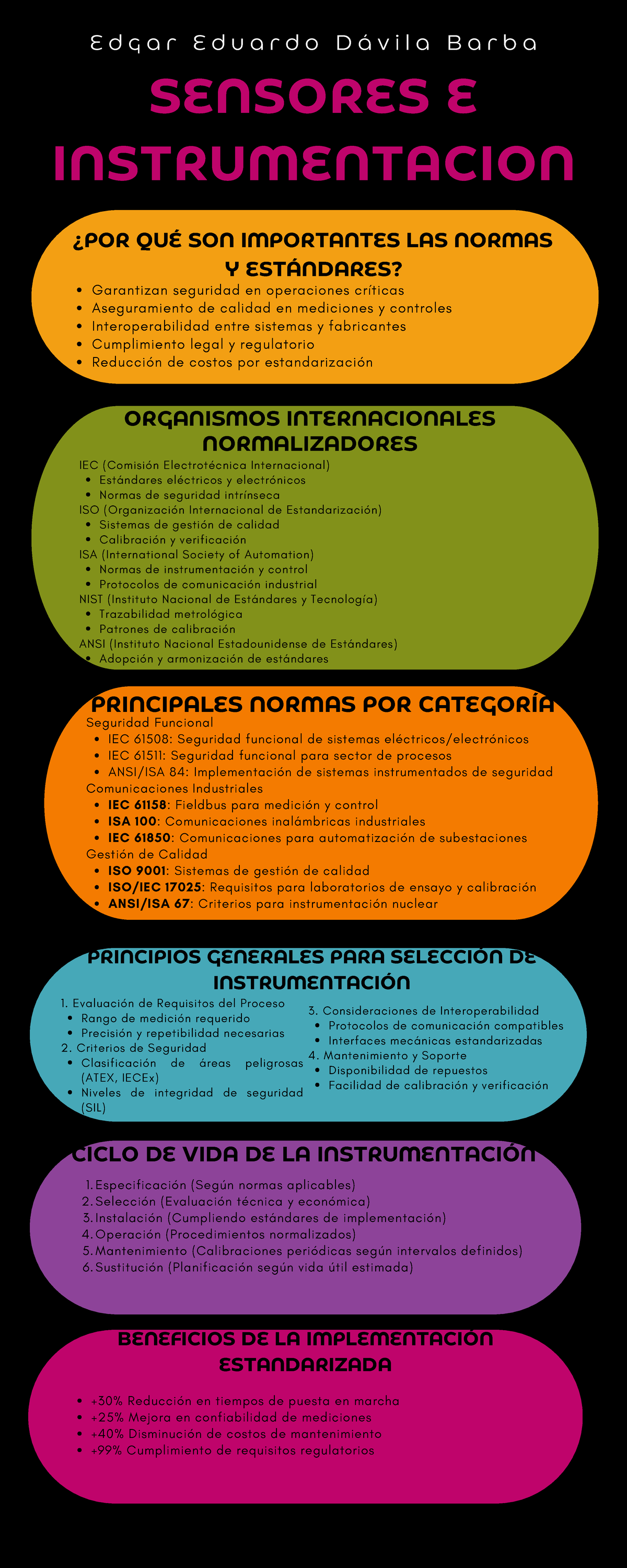 Edgar Eduardo Dávila Barba

SENSORES E INSTRUMENTACION

¿POR QUÉ SON IMPORTANTES LAS NORMAS Y ESTÁNDARES?

- Garantizan seguridad en operaciones críticas
- Aseguramiento de calidad en mediciones y controles
- Interoperabilidad entre sistemas y fabricantes
- Cumplimiento legal y regulatorio
- Reducción de costos por estandarización

ORGANISMOS INTERNACIONALES NORMALIZADORES

IEC (Comisión Electrotécnica Internacional)
- Estándares eléctricos y electrónicos
- Normas de seguridad intrínseca

ISO (Organización Internacional de Estandarización)
- Sistemas de gestión de calidad
- Calibración y verificación

ISA (International Society of Automation)
- Normas de instrumentación y control
- Protocolos de comunicación industrial

NIST (Instituto Nacional de Estándares y Tecnología)
- Trazabilidad metrológica
- Patrones de calibración

ANSI (Instituto Nacional Estadounidense de Estándares)
- Adopción y armonización de estándares

PRINCIPALES NORMAS POR CATEGORÍA

Seguridad Funcional
- IEC 61508: Seguridad funcional de sistemas eléctricos/electrónicos
- IEC 61511: Seguridad funcional para sector de procesos
- ANSI/ISA 84: Implementación de sistemas instrumentados de seguridad

Comunicaciones Industriales
- IEC 61158: Fieldbus para medición y control
- ISA 100: Comunicaciones inalámbricas industriales
- IEC 61850: Comunicaciones para automatización de subestaciones

Gestión de Calidad
- ISO 9001: Sistemas de gestión de calidad
- ISO/IEC 17025: Requisitos para laboratorios de ensayo y calibración
- ANSI/ISA 67: Criterios para instrumentación nuclear

PRINCIPIOS GENERALES PARA SELECCIÓN DE INSTRUMENTACIÓN

1. Evaluación de Requisitos del Proceso
- Rango de medición requerido
- Precisión y repetibilidad necesarias

2. Criterios de Seguridad
- Clasificación de áreas peligrosas (ATEX, IECEx)
- Niveles de integridad de seguridad (SIL)

3. Consideraciones de Interoperabilidad
- Protocolos de comunicación compatibles
- Interfaces mecánicas estandarizadas

4. Mantenimiento y Soporte
- Disponibilidad de repuestos
- Facilidad de calibración y verificación

CICLO DE VIDA DE LA INSTRUMENTACIÓN

1. Especificación (Según normas aplicables)
2. Selección (Evaluación técnica y económica)
3. Instalación (Cumpliendo estándares de implementación)
4. Operación (Procedimientos normalizados)
5. Mantenimiento (Calibraciones periódicas según intervalos definidos)
6. Sustitución (Planificación según vida útil estimada)

BENEFICIOS DE LA IMPLEMENTACIÓN ESTANDARIZADA

- +30% Reducción en tiempos de puesta en marcha
- +25% Mejora en confiabilidad de mediciones
- +40% Disminución de costos de mantenimiento
- +99% Cumplimiento de requisitos regulatorios